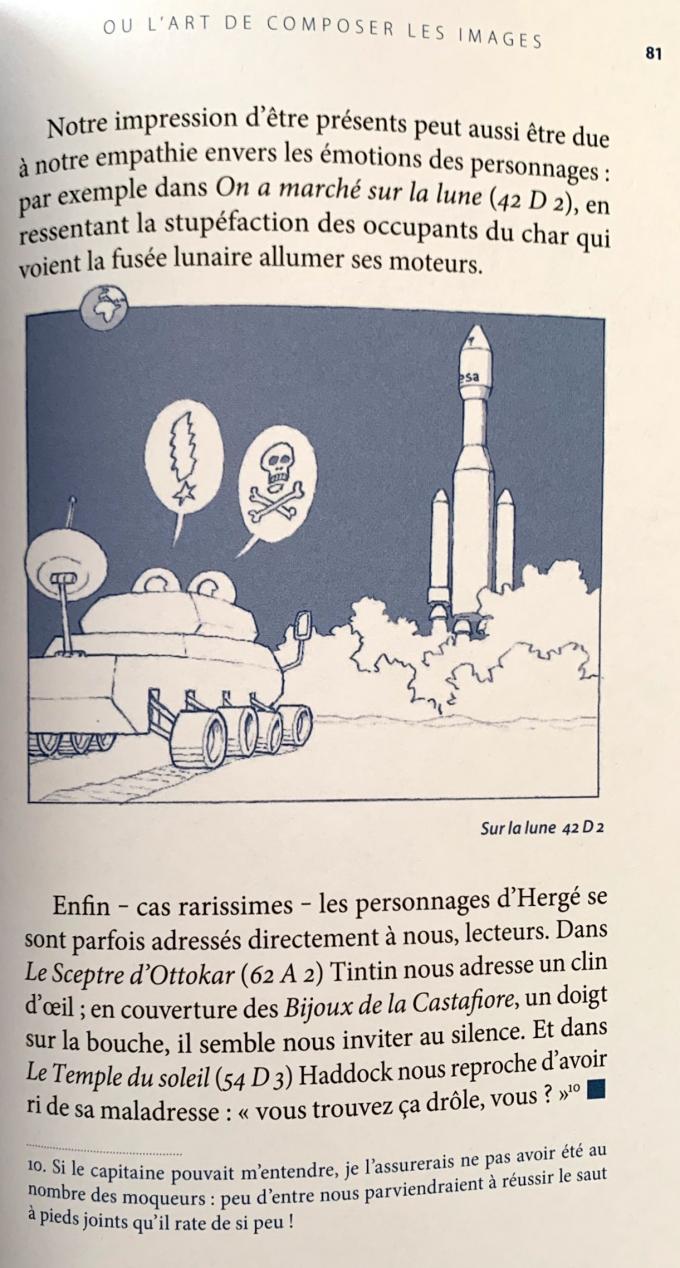 OU L'ART DE COMPOSER LES IMAGES

81

Notre impression d'être présents peut aussi être due à notre empathie envers les émotions des personnages : par exemple dans On a marché sur la lune (42 D 2), en ressentant la stupéfaction des occupants du char qui voient la fusée lunaire allumer ses moteurs.

esa

Sur la lune 42 D 2

Enfin – cas rarissimes – les personnages d'Hergé se sont parfois adressés directement à nous, lecteurs. Dans Le Sceptre d'Ottokar (62 A 2) Tintin nous adresse un clin d'œil ; en couverture des Bijoux de la Castafiore, un doigt sur la bouche, il semble nous inviter au silence. Et dans Le Temple du soleil (54 D 3) Haddock nous reproche d'avoir ri de sa maladresse : « vous trouvez ça drôle, vous ? »$^{10}$

10. Si le capitaine pouvait m'entendre, je l'assurerais ne pas avoir été au nombre des moqueurs : peu d'entre nous parviendraient à réussir le saut à pieds joints qu'il rate de si peu !